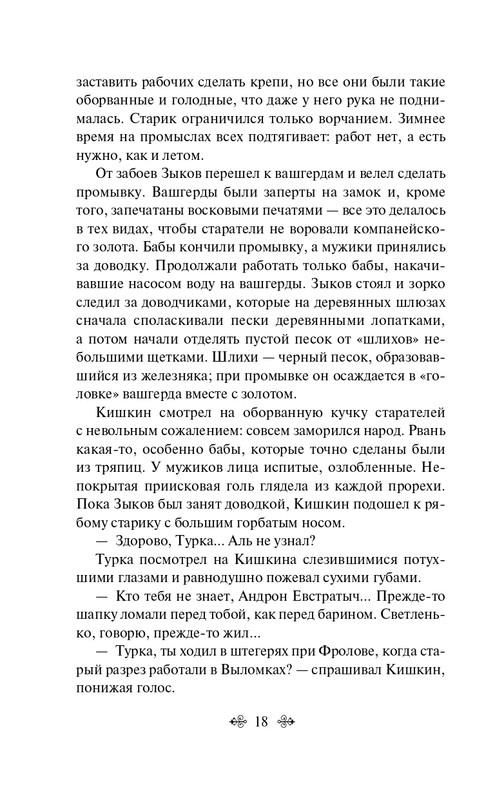 заставить рабочих сделать крепи, но все они были такие оборванные и голодные, что даже у него рука не поднималась. Старик ограничился только ворчанием. Зимнее время на промыслах всех подтягивает: работ нет, а есть нужно, как и летом.

От забоев Зыков перешел к вашгердам и велел сделать промывку. Вашгерды были заперты на замок и, кроме того, запечатаны восковыми печатями — все это делалось в тех видах, чтобы старатели не воровали компанейского золота. Бабы кончили промывку, а мужики принялись за доводку. Продолжали работать только бабы, накачивавшие насосом воду на вашгерды. Зыков стоял и зорко следил за доводчиками, которые на деревянных шлюзах сначала споласкивали пески деревянными лопатками, а потом начали отделять пустой песок от «шлихов» небольшими щетками. Шлихи — черный песок, образовавшийся из железняка; при промывке он осаждается в «головке» вашгерда вместе с золотом.

Кишкин смотрел на оборванную кучку старателей с невольным сожалением: совсем заморился народ. Рвань какая-то, особенно бабы, которые точно сделаны были из тряпиц. У мужиков лица испитые, озлобленные. Непокрытая приисковая голь глядела из каждой прорехи. Пока Зыков был занят доводкой, Кишкин подошел к рябому старику с большим горбатым носом.

— Здорово, Турка... Аль не узнал?

Турка посмотрел на Кишкина слезившимися потухшими глазами и равнодушно пожевал сухими губами.

— Кто тебя не знает, Андрон Евстратыч... Прежде-то шапку ломали перед тобой, как перед барином. Светленько, говорю, прежде-то жил...

— Турка, ты ходил в штегерях при Фролове, когда старый разрез работали в Выломках? — спрашивал Кишкин, понижая голос.

18